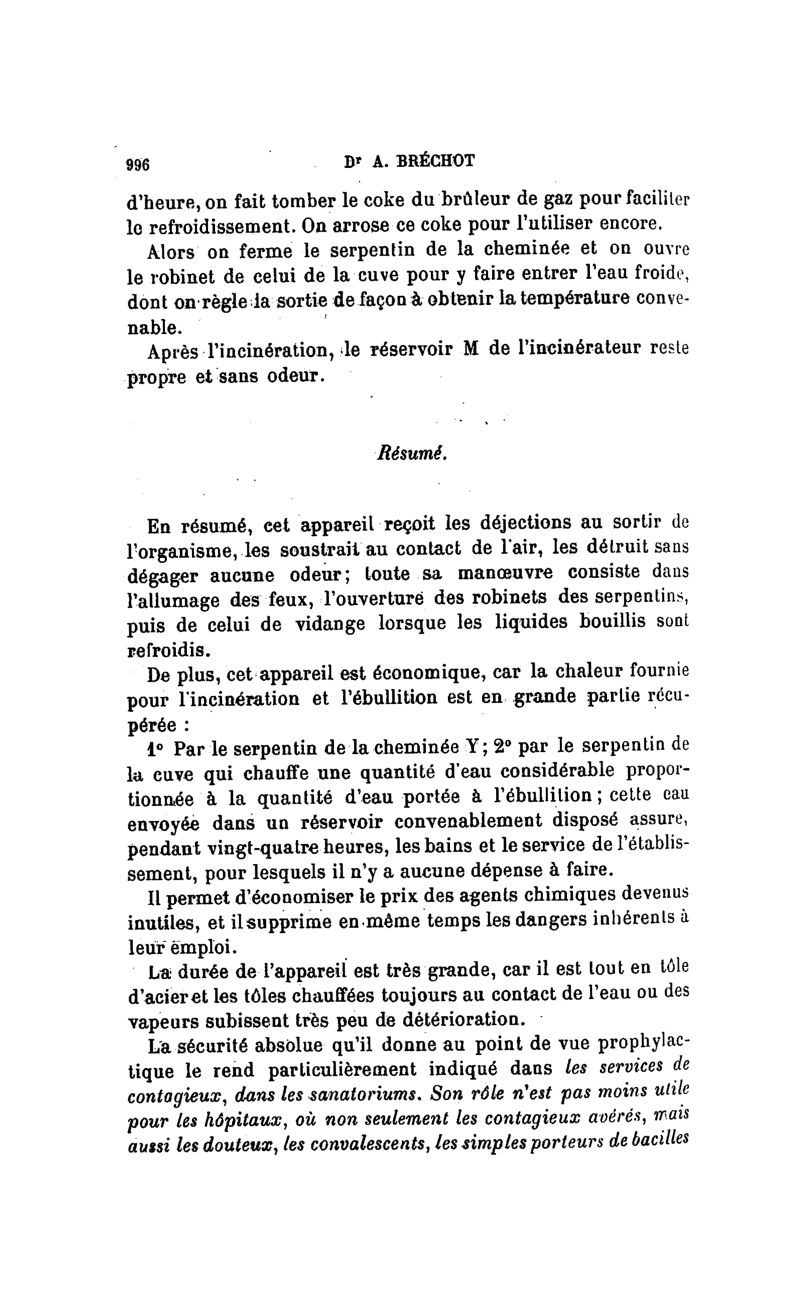 996 Dr A. BRÉCHOT

d'heure, on fait tomber le coke du brûleur de gaz pour faciliter le refroidissement. On arrose ce coke pour l'utiliser encore.

Alors on ferme le serpentin de la cheminée et on ouvre le robinet de celui de la cuve pour y faire entrer l'eau froide, dont on règle la sortie de façon à obtenir la température convenable.

Après l'incinération, le réservoir M de l'incinérateur reste propre et sans odeur.

Résumé.

En résumé, cet appareil reçoit les déjections au sortir de l'organisme, les soustrait au contact de l'air, les détruit sans dégager aucune odeur; toute sa manœuvre consiste dans l'allumage des feux, l'ouverture des robinets des serpentins, puis de celui de vidange lorsque les liquides bouillis sont refroidis.

De plus, cet appareil est économique, car la chaleur fournie pour l'incinération et l'ébullition est en grande partie récupérée :

1° Par le serpentin de la cheminée Y; 2° par le serpentin de la cuve qui chauffe une quantité d'eau considérable proportionnée à la quantité d'eau portée à l'ébullition; cette eau envoyée dans un réservoir convenablement disposé assure, pendant vingt-quatre heures, les bains et le service de l'établissement, pour lesquels il n'y a aucune dépense à faire.

Il permet d'économiser le prix des agents chimiques devenus inutiles, et il supprime en même temps les dangers inhérents à leur emploi.

La durée de l'appareil est très grande, car il est tout en tôle d'acier et les tôles chauffées toujours au contact de l'eau ou des vapeurs subissent très peu de détérioration.

La sécurité absolue qu'il donne au point de vue prophylactique le rend particulièrement indiqué dans les services de contagieux, dans les sanatoriums. Son rôle n'est pas moins utile pour les hôpitaux, où non seulement les contagieux avérés, mais aussi les douteux, les convalescents, les simples porteurs de bacilles